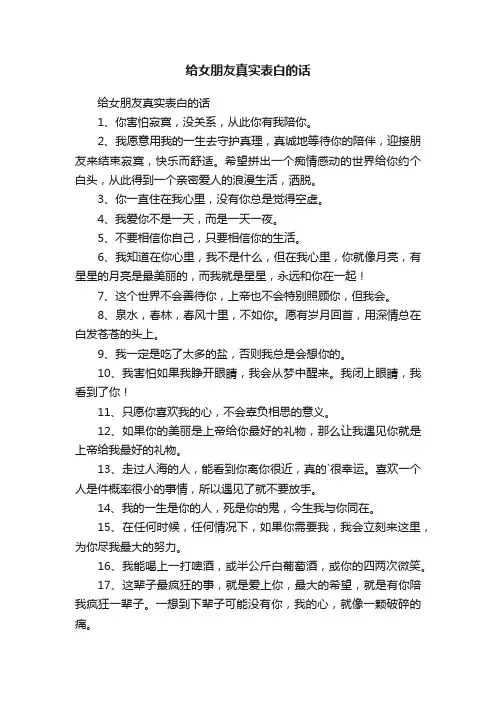 给女朋友真实表白的话

给女朋友真实表白的话

1、你害怕寂寞，没关系，从此你有我陪你。

2、我愿意用我的一生去守护真理，真诚地等待你的陪伴，迎接朋友来结束寂寞，快乐而舒适。希望拼出一个痴情感动的世界给你约个白头，从此得到一个亲密爱人的浪漫生活，洒脱。

3、你一直住在我心里，没有你总是觉得空虚。

4、我爱你不是一天，而是一天一夜。

5、不要相信你自己，只要相信你的生活。

6、我知道在你心里，我不是什么，但在我心里，你就像月亮，有星星的月亮是最美丽的，而我就是星星，永远和你在一起！

7、这个世界不会善待你，上帝也不会特别照顾你，但我会。

8、泉水，春林，春风十里，不如你。愿有岁月回首，用深情总在白发苍苍的头上。

9、我一定是吃了太多的盐，否则我总是会想你的。

10、我害怕如果我睁开眼睛，我会从梦中醒来。我闭上眼睛，我看到了你！

11、只愿你喜欢我的心，不会辜负相思的意义。

12、如果你的美丽是上帝给你最好的礼物，那么让我遇见你就是上帝给我最好的礼物。

13、走过人海的人，能看到你离你很近，真的`很幸运。喜欢一个人是件概率很小的事情，所以遇见了就不要放手。

14、我的一生是你的人，死是你的鬼，今生我与你同在。

15、在任何时候，任何情况下，如果你需要我，我会立刻来这里，为你尽我最大的努力。

16、我能喝上一打啤酒，或半公斤白葡萄酒，或你的四两次微笑。

17、这辈子最疯狂的事，就是爱上你，最大的希望，就是有你陪我疯狂一辈子。一想到下辈子可能没有你，我的心，就像一颗破碎的痛。